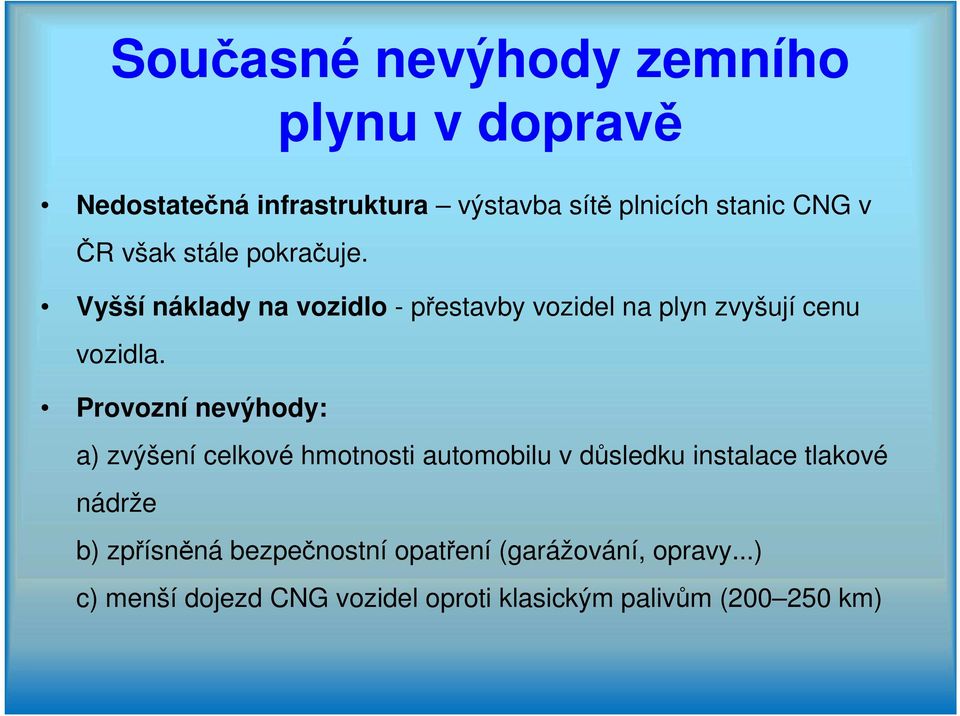 Současné nevýhody zemního plynu v dopravě

• Nedostatečná infrastruktura – výstavba sítě plnicích stanic CNG v ČR však stále pokračuje.

• Vyšší náklady na vozidlo - přestavby vozidel na plyn zvyšují cenu vozidla.

• Provozní nevýhody:

a) zvýšení celkové hmotnosti automobilu v důsledku instalace tlakové nádrže

b) zpřísněná bezpečnostní opatření (garážování, opravy...)

c) menší dojezd CNG vozidel oproti klasickým palivům (200–250 km)